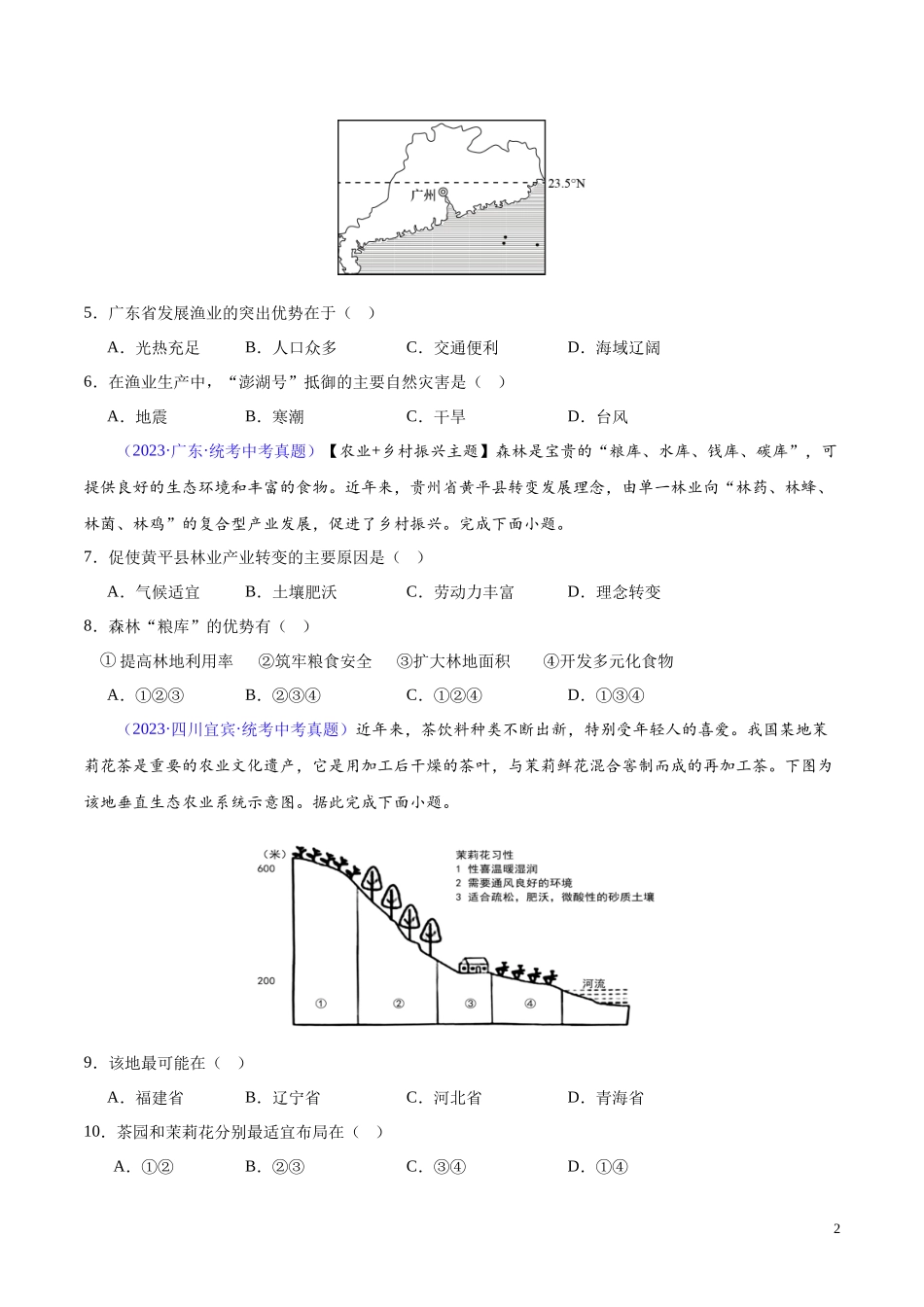 23.5°N
广州

5．广东省发展渔业的突出优势在于（ ）

A．光热充足　　B．人口众多　　C．交通便利　　D．海域辽阔

6．在渔业生产中，“澎湖号”抵御的主要自然灾害是（ ）

A．地震　　B．寒潮　　C．干旱　　D．台风

（2023·广东·统考中考真题）【农业+乡村振兴主题】森林是宝贵的“粮库、水库、钱库、碳库”，可提供良好的生态环境和丰富的食物。近年来，贵州省黄平县转变发展理念，由单一林业向“林药、林蜂、林菌、林鸡”的复合型产业发展，促进了乡村振兴。完成下面小题。

7．促使黄平县林业产业转变的主要原因是（ ）

A．气候适宜　　B．土壤肥沃　　C．劳动力丰富　　D．理念转变

8．森林“粮库”的优势有（ ）

①提高林地利用率　②筑牢粮食安全　③扩大林地面积　④开发多元化食物

A．①②③　　B．②③④　　C．①②④　　D．①③④

（2023·四川宜宾·统考中考真题）近年来，茶饮料种类不断出新，特别受年轻人的喜爱。我国某地茉莉花茶是重要的农业文化遗产，它是用加工后干燥的茶叶，与茉莉鲜花混合窨制而成的再加工茶。下图为该地垂直生态农业系统示意图。据此完成下面小题。

（米）
600
200
茉莉花习性
1 性喜温暖湿润
2 需要通风良好的环境
3 适合疏松，肥沃，微酸性的砂质土壤
河流
① ② ③ ④

9．该地最可能在（ ）

A．福建省　　B．辽宁省　　C．河北省　　D．青海省

10．茶园和茉莉花分别最适宜布局在（ ）

A．①②　　B．②③　　C．③④　　D．①④

2